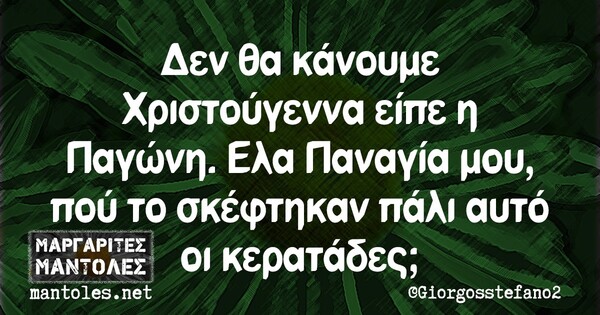 Δεν θα κάνουμε Χριστούγεννα είπε η Παγώνη. Ελα Παναγία μου, πού το σκέφτηκαν πάλι αυτό οι κερατάδες;

ΜΑΡΓΑΡΙΤΕΣ ΜΑΝΤΟΛΕΣ
mantoles.net

@Giorgosstefano2